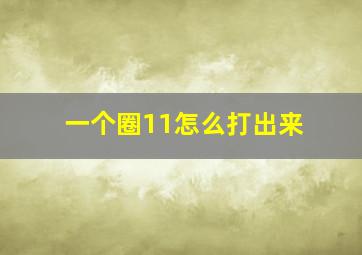 一个圈11怎么打出来